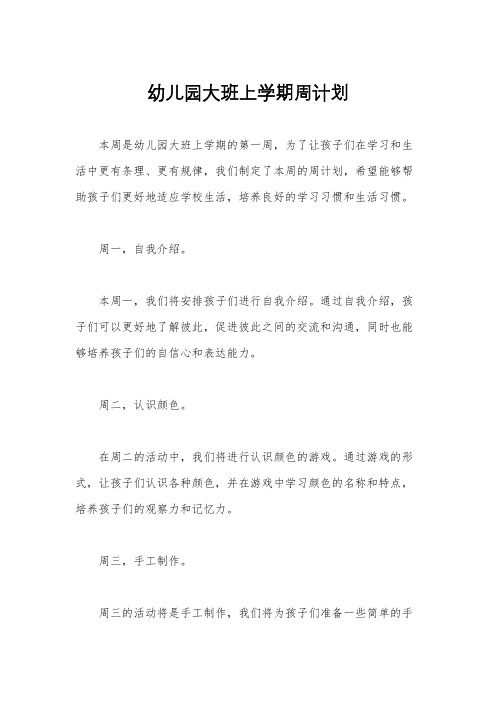 幼儿园大班上学期周计划

本周是幼儿园大班上学期的第一周，为了让孩子们在学习和生活中更有条理、更有规律，我们制定了本周的周计划，希望能够帮助孩子们更好地适应学校生活，培养良好的学习习惯和生活习惯。

周一，自我介绍。

本周一，我们将安排孩子们进行自我介绍。通过自我介绍，孩子们可以更好地了解彼此，促进彼此之间的交流和沟通，同时也能够培养孩子们的自信心和表达能力。

周二，认识颜色。

在周二的活动中，我们将进行认识颜色的游戏。通过游戏的形式，让孩子们认识各种颜色，并在游戏中学习颜色的名称和特点，培养孩子们的观察力和记忆力。

周三，手工制作。

周三的活动将是手工制作，我们将为孩子们准备一些简单的手